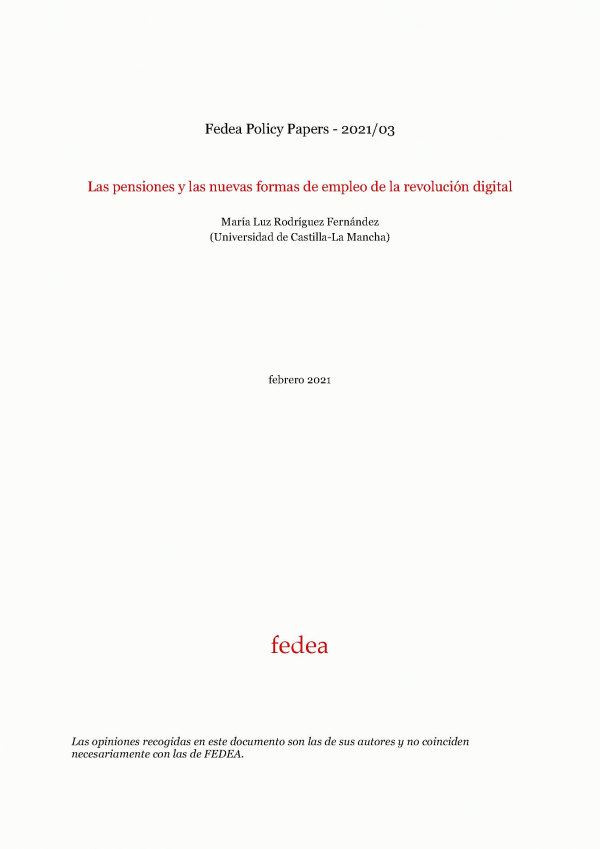 Fedea Policy Papers - 2021/03

Las pensiones y las nuevas formas de empleo de la revolución digital

María Luz Rodríguez Fernández
(Universidad de Castilla-La Mancha)

febrero 2021

fedea

Las opiniones recogidas en este documento son las de sus autores y no coinciden necesariamente con las de FEDEA.